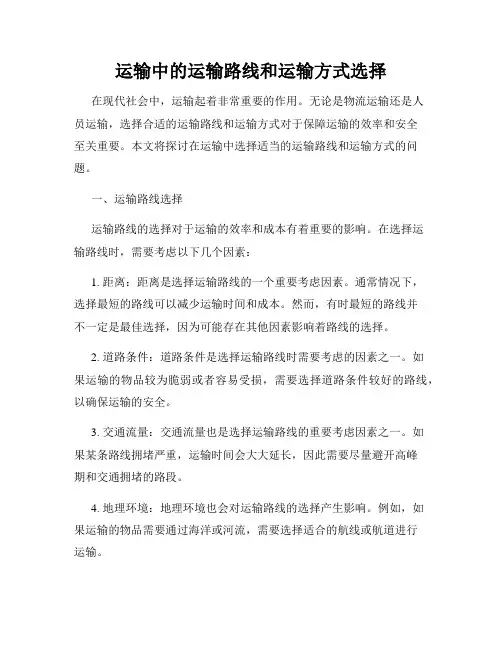 运输中的运输路线和运输方式选择

在现代社会中，运输起着非常重要的作用。无论是物流运输还是人员运输，选择合适的运输路线和运输方式对于保障运输的效率和安全至关重要。本文将探讨在运输中选择适当的运输路线和运输方式的问题。

一、运输路线选择

运输路线的选择对于运输的效率和成本有着重要的影响。在选择运输路线时，需要考虑以下几个因素：

1. 距离：距离是选择运输路线的一个重要考虑因素。通常情况下，选择最短的路线可以减少运输时间和成本。然而，有时最短的路线并不一定是最佳选择，因为可能存在其他因素影响着路线的选择。

2. 道路条件：道路条件是选择运输路线时需要考虑的因素之一。如果运输的物品较为脆弱或者容易受损，需要选择道路条件较好的路线，以确保运输的安全。

3. 交通流量：交通流量也是选择运输路线的重要考虑因素之一。如果某条路线拥堵严重，运输时间会大大延长，因此需要尽量避开高峰期和交通拥堵的路段。

4. 地理环境：地理环境也会对运输路线的选择产生影响。例如，如果运输的物品需要通过海洋或河流，需要选择适合的航线或航道进行运输。